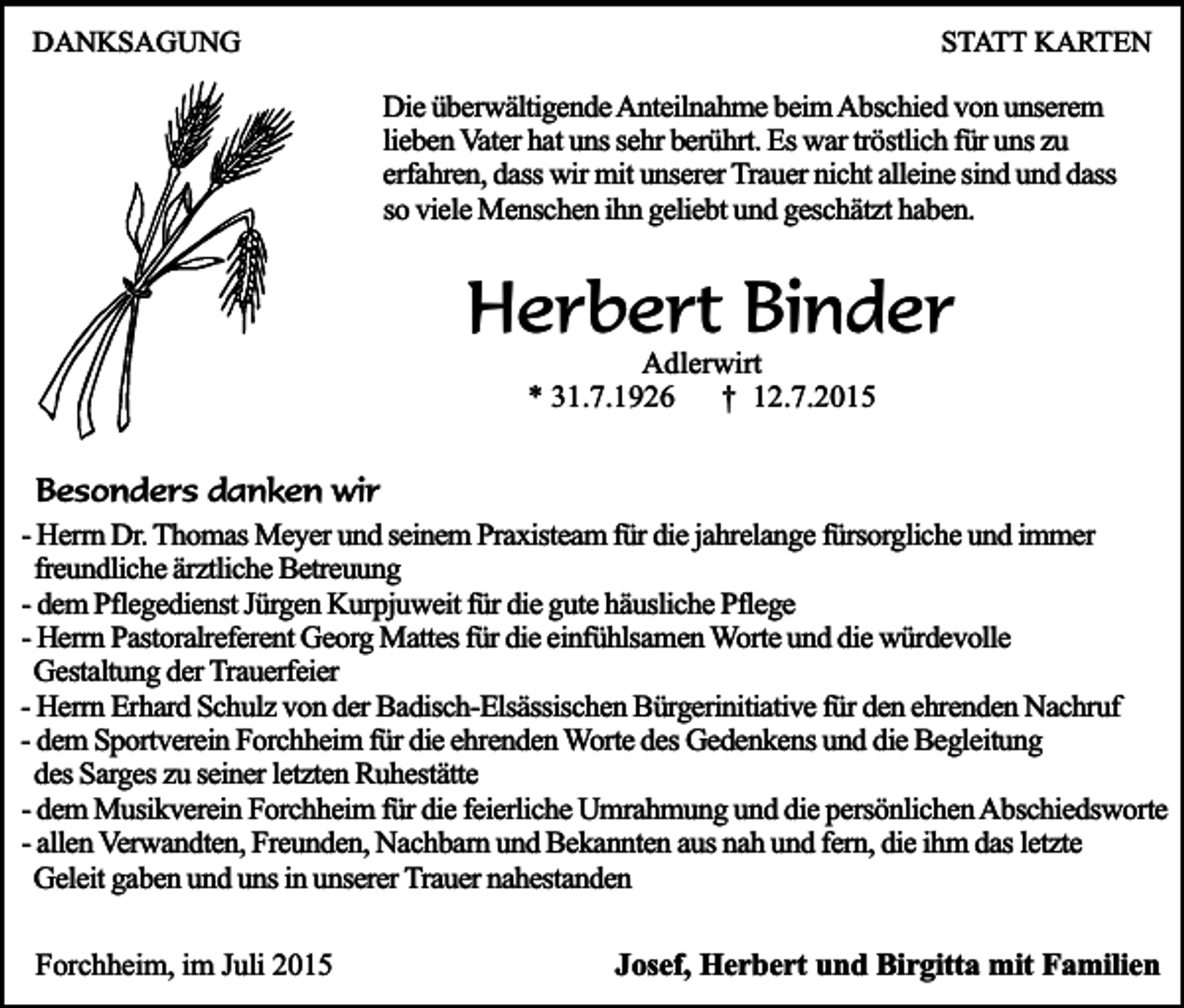 DANKSAGUNG

STATT KARTEN

Die überwältigende Anteilnahme beim Abschied von unserem lieben Vater hat uns sehr berührt. Es war tröstlich für uns zu erfahren, dass wir mit unserer Trauer nicht alleine sind und dass so viele Menschen ihn geliebt und geschätzt haben.

Herbert Binder

Adlerwirt

* 31.7.1926 † 12.7.2015

Besonders danken wir

- Herrn Dr. Thomas Meyer und seinem Praxisteam für die jahrelange fürsorgliche und immer freundliche ärztliche Betreuung
- dem Pflegedienst Jürgen Kurpjuweit für die gute häusliche Pflege
- Herrn Pastoralreferent Georg Mattes für die einfühlsamen Worte und die würdevolle Gestaltung der Trauerfeier
- Herrn Erhard Schulz von der Badisch-Elsässischen Bürgerinitiative für den ehrenden Nachruf
- dem Sportverein Forchheim für die ehrenden Worte des Gedenkens und die Begleitung des Sarges zu seiner letzten Ruhestätte
- dem Musikverein Forchheim für die feierliche Umrahmung und die persönlichen Abschiedsworte
- allen Verwandten, Freunden, Nachbarn und Bekannten aus nah und fern, die ihm das letzte Geleit gaben und uns in unserer Trauer nahestanden

Forchheim, im Juli 2015

Josef, Herbert und Birgitta mit Familien